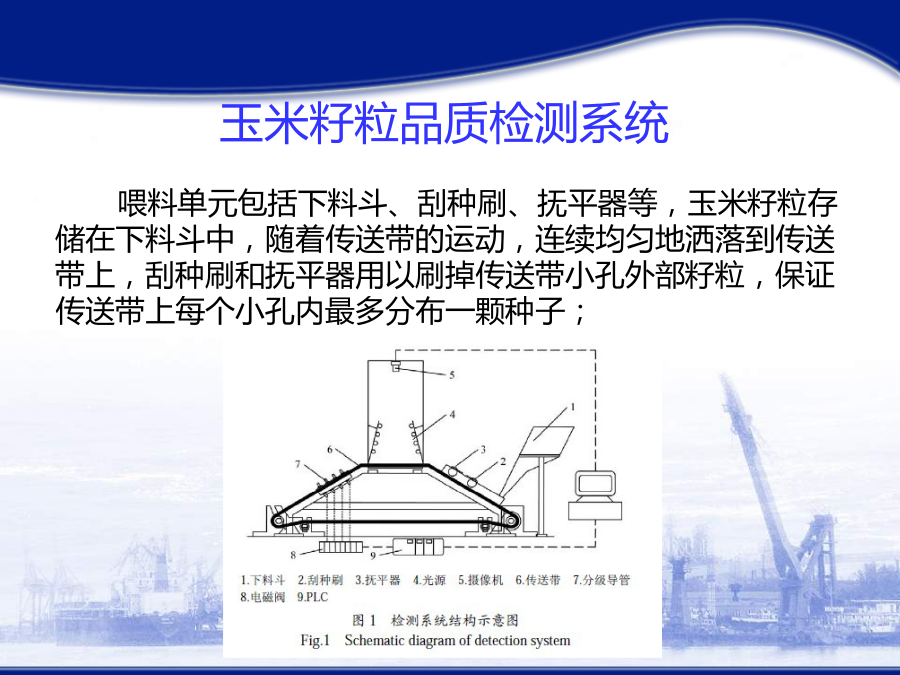 玉米籽粒品质检测系统

喂料单元包括下料斗、刮种刷、抚平器等，玉米籽粒存储在下料斗中，随着传送带的运动，连续均匀地洒落到传送带上，刮种刷和抚平器用以刷掉传送带小孔外部籽粒，保证传送带上每个小孔内最多分布一颗种子；

5
4
1
3
2
6
7
8
9

1.下料斗 2.刮种刷 3.抚平器 4.光源 5.摄像机 6.传送带 7.分级导管 8.电磁阀 9.PLC

图 1 检测系统结构示意图
Fig.1 Schematic diagram of detection system